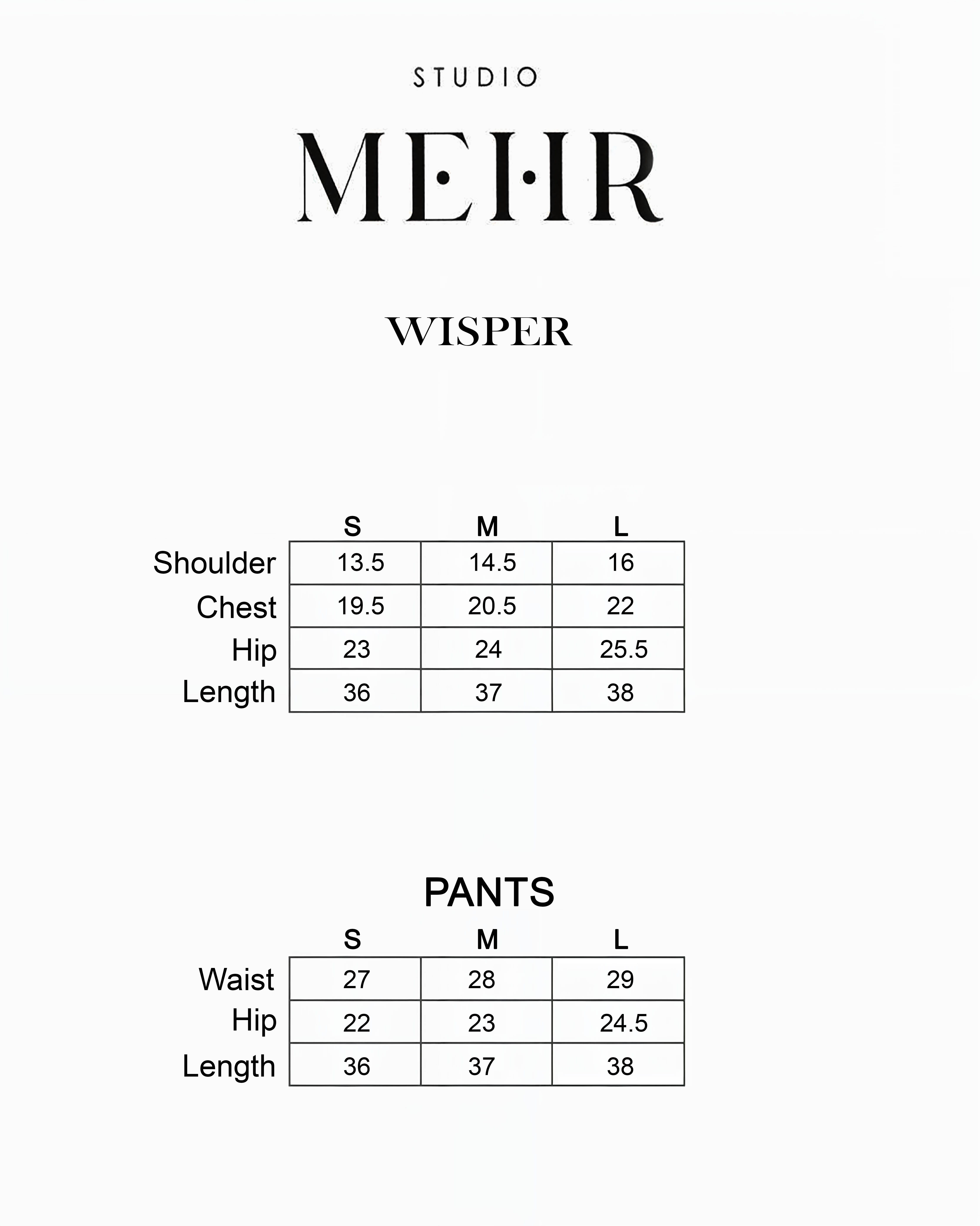 STUDIO

MEHR

WISPER

| | S | M | L |
|---|---|---|---|
| Shoulder | 13.5 | 14.5 | 16 |
| Chest | 19.5 | 20.5 | 22 |
| Hip | 23 | 24 | 25.5 |
| Length | 36 | 37 | 38 |

PANTS

| | S | M | L |
|---|---|---|---|
| Waist | 27 | 28 | 29 |
| Hip | 22 | 23 | 24.5 |
| Length | 36 | 37 | 38 |